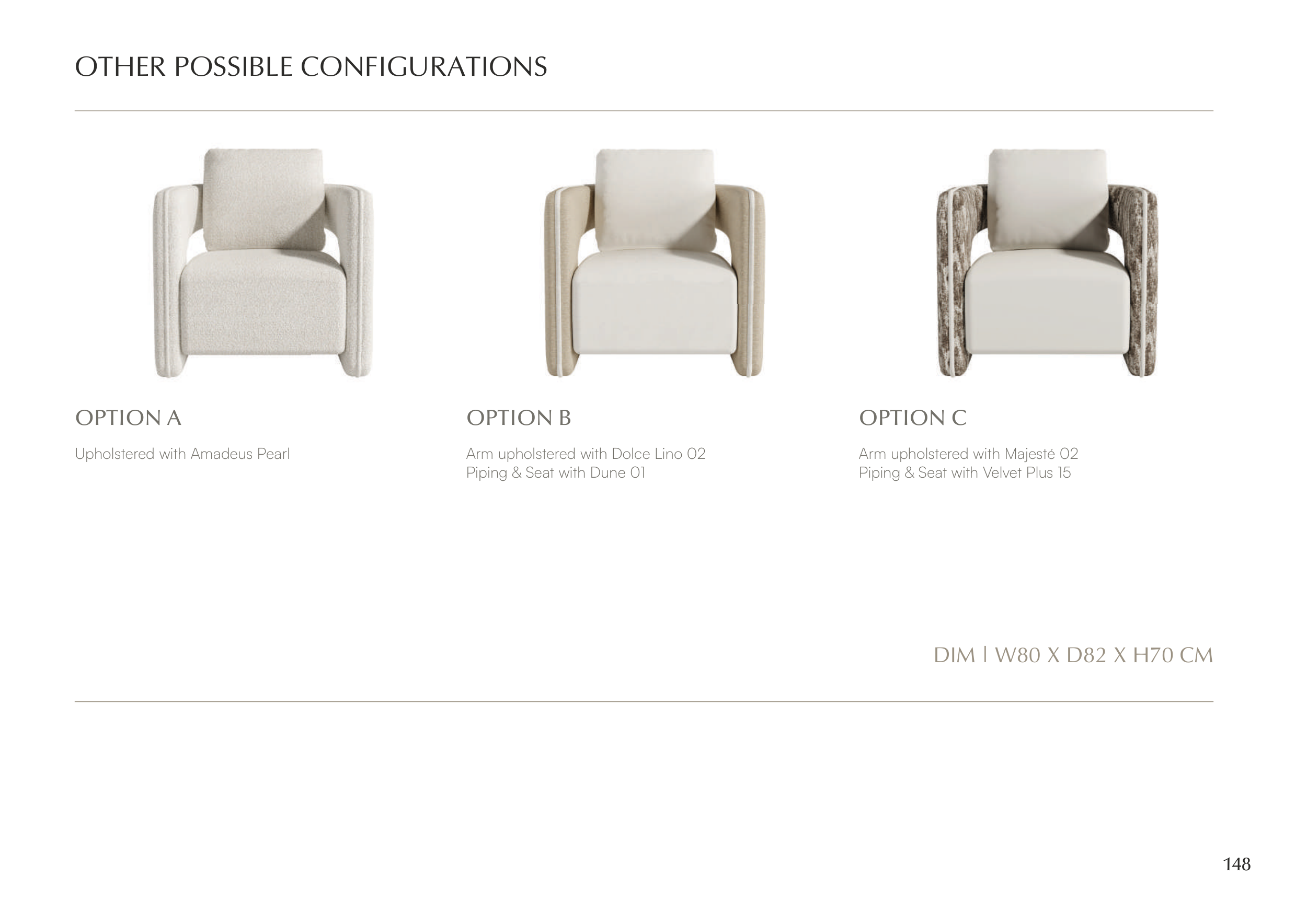 OTHER POSSIBLE CONFIGURATIONS

OPTION A

Upholstered with Amadeus Pearl

OPTION B

Arm upholstered with Dolce Lino 02
Piping & Seat with Dune 01

OPTION C

Arm upholstered with Majesté 02
Piping & Seat with Velvet Plus 15

DIM | W80 X D82 X H70 CM

148